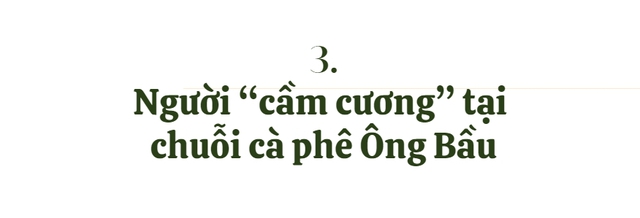 3.
Người “cầm cương” tại chuỗi cà phê Ông Bầu